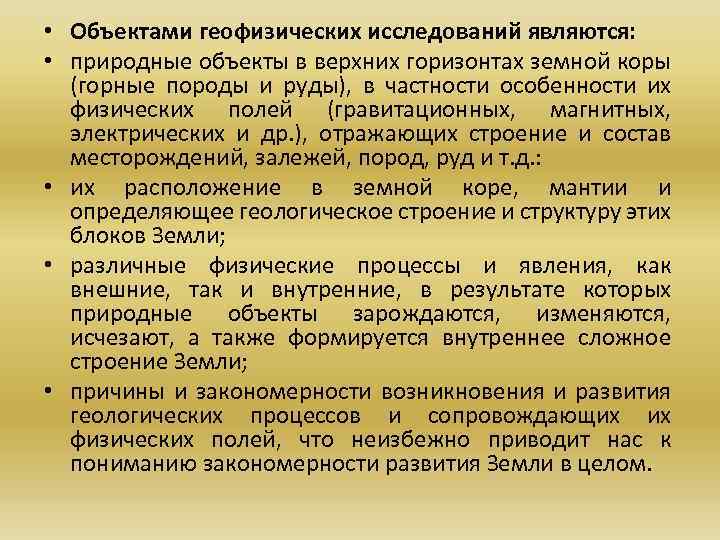 • Объектами геофизических исследований являются:

• природные объекты в верхних горизонтах земной коры (горные породы и руды), в частности особенности их физических полей (гравитационных, магнитных, электрических и др.), отражающих строение и состав месторождений, залежей, пород, руд и т.д.:

• их расположение в земной коре, мантии и определяющее геологическое строение и структуру этих блоков Земли;

• различные физические процессы и явления, как внешние, так и внутренние, в результате которых природные объекты зарождаются, изменяются, исчезают, а также формируется внутреннее сложное строение Земли;

• причины и закономерности возникновения и развития геологических процессов и сопровождающих их физических полей, что неизбежно приводит нас к пониманию закономерности развития Земли в целом.